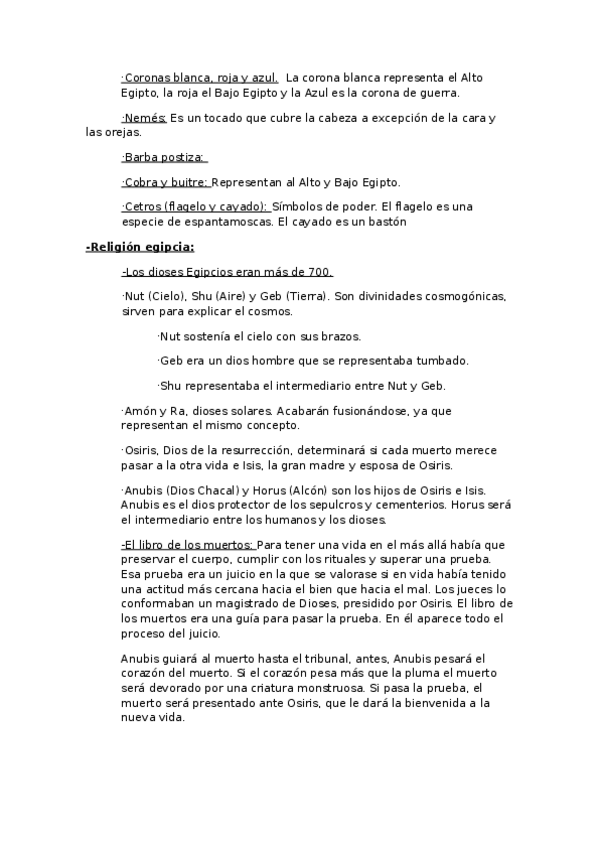 ·Coronas blanca, roja y azul. La corona blanca representa el Alto Egipto, la roja el Bajo Egipto y la Azul es la corona de guerra.

·Nemés: Es un tocado que cubre la cabeza a excepción de la cara y las orejas.

·Barba postiza:

·Cobra y buitre: Representan al Alto y Bajo Egipto.

·Cetros (flagelo y cayado): Símbolos de poder. El flagelo es una especie de espantamoscas. El cayado es un bastón

-Religión egipcia:

-Los dioses Egipcios eran más de 700.

·Nut (Cielo), Shu (Aire) y Geb (Tierra). Son divinidades cosmogónicas, sirven para explicar el cosmos.

·Nut sostenía el cielo con sus brazos.

·Geb era un dios hombre que se representaba tumbado.

·Shu representaba el intermediario entre Nut y Geb.

·Amón y Ra, dioses solares. Acabarán fusionándose, ya que representan el mismo concepto.

·Osiris, Dios de la resurrección, determinará si cada muerto merece pasar a la otra vida e Isis, la gran madre y esposa de Osiris.

·Anubis (Dios Chacal) y Horus (Alcón) son los hijos de Osiris e Isis. Anubis es el dios protector de los sepulcros y cementerios. Horus será el intermediario entre los humanos y los dioses.

-El libro de los muertos: Para tener una vida en el más allá había que preservar el cuerpo, cumplir con los rituales y superar una prueba. Esa prueba era un juicio en la que se valorase si en vida había tenido una actitud más cercana hacia el bien que hacia el mal. Los jueces lo conformaban un magistrado de Dioses, presidido por Osiris. El libro de los muertos era una guía para pasar la prueba. En él aparece todo el proceso del juicio.

Anubis guiará al muerto hasta el tribunal, antes, Anubis pesará el corazón del muerto. Si el corazón pesa más que la pluma el muerto será devorado por una criatura monstruosa. Si pasa la prueba, el muerto será presentado ante Osiris, que le dará la bienvenida a la nueva vida.